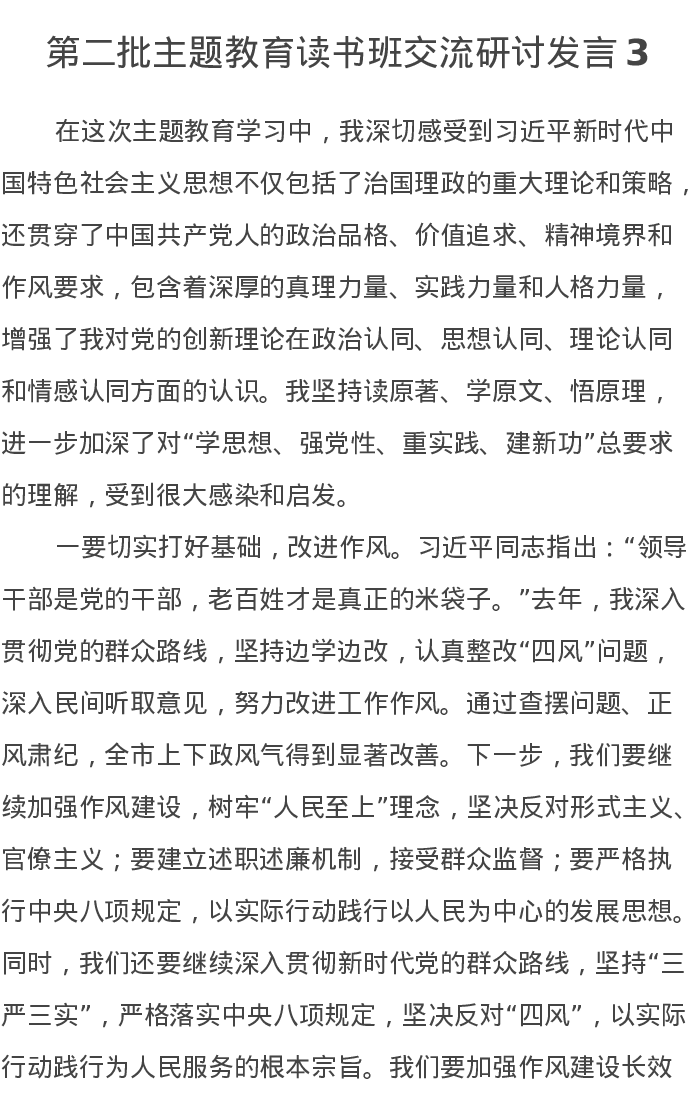 第二批主题教育读书班交流研讨发言 3

在这次主题教育学习中，我深切感受到习近平新时代中国特色社会主义思想不仅包括了治国理政的重大理论和策略，还贯穿了中国共产党人的政治品格、价值追求、精神境界和作风要求，包含着深厚的真理力量、实践力量和人格力量，增强了我对党的创新理论在政治认同、思想认同、理论认同和情感认同方面的认识。我坚持读原著、学原文、悟原理，进一步加深了对“学思想、强党性、重实践、建新功”总要求的理解，受到很大感染和启发。

一要切实打好基础，改进作风。习近平同志指出：“领导干部是党的干部，老百姓才是真正的米袋子。”去年，我深入贯彻党的群众路线，坚持边学边改，认真整改“四风”问题，深入民间听取意见，努力改进工作作风。通过查摆问题、正风肃纪，全市上下政风气得到显著改善。下一步，我们要继续加强作风建设，树牢“人民至上”理念，坚决反对形式主义、官僚主义；要建立述职述廉机制，接受群众监督；要严格执行中央八项规定，以实际行动践行以人民为中心的发展思想。同时，我们还要继续深入贯彻新时代党的群众路线，坚持“三严三实”，严格落实中央八项规定，坚决反对“四风”，以实际行动践行为人民服务的根本宗旨。我们要加强作风建设长效